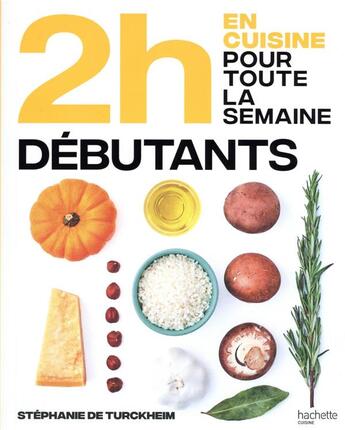 2h EN CUISINE POUR TOUTE LA SEMAINE

DÉBUTANTS

STÉPHANIE DE TURCKHEIM

hachette CUISINE